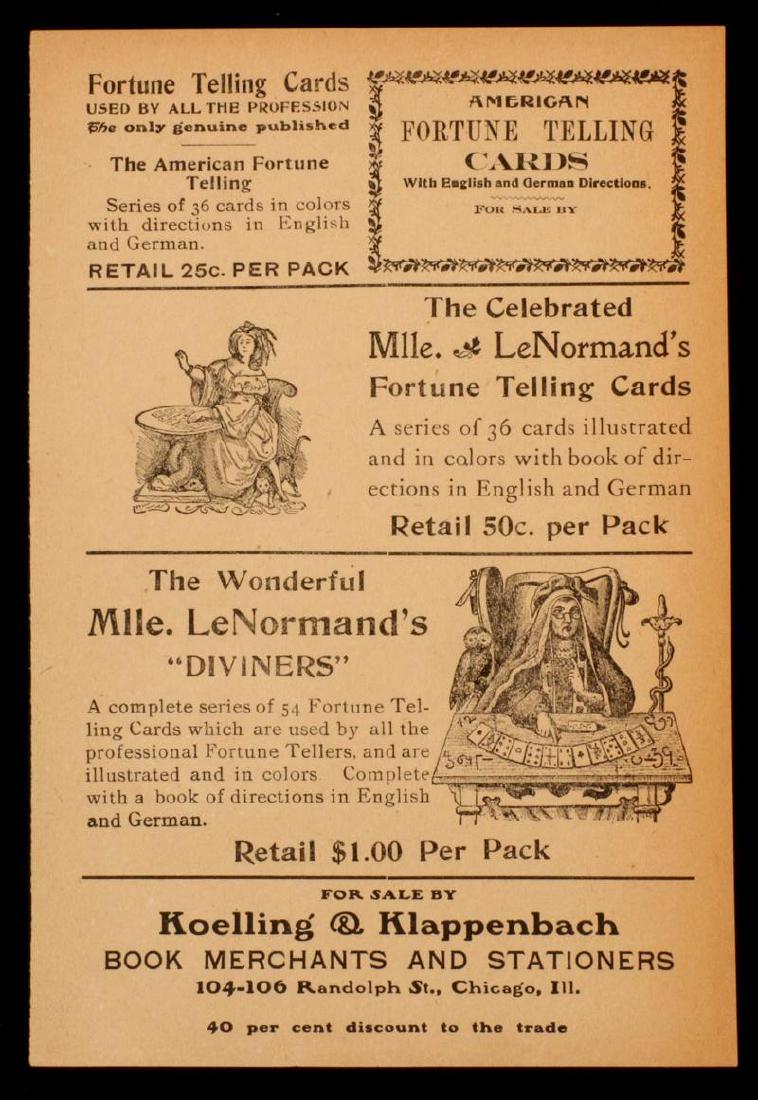 Fortune Telling Cards
USED BY ALL THE PROFESSION
The only genuine published

The American Fortune Telling

Series of 36 cards in colors with directions in English and German.

RETAIL 25c. PER PACK

AMERICAN
FORTUNE TELLING
CARDS
With English and German Directions.
FOR SALE BY

The Celebrated
Mlle. LeNormand's
Fortune Telling Cards

A series of 36 cards illustrated and in colors with book of directions in English and German

Retail 50c. per Pack

The Wonderful
Mlle. LeNormand's
"DIVINERS"

A complete series of 54 Fortune Telling Cards which are used by all the professional Fortune Tellers, and are illustrated and in colors. Complete with a book of directions in English and German.

Retail $1.00 Per Pack

FOR SALE BY
Koelling & Klappenbach
BOOK MERCHANTS AND STATIONERS
104-106 Randolph St., Chicago, Ill.

40 per cent discount to the trade